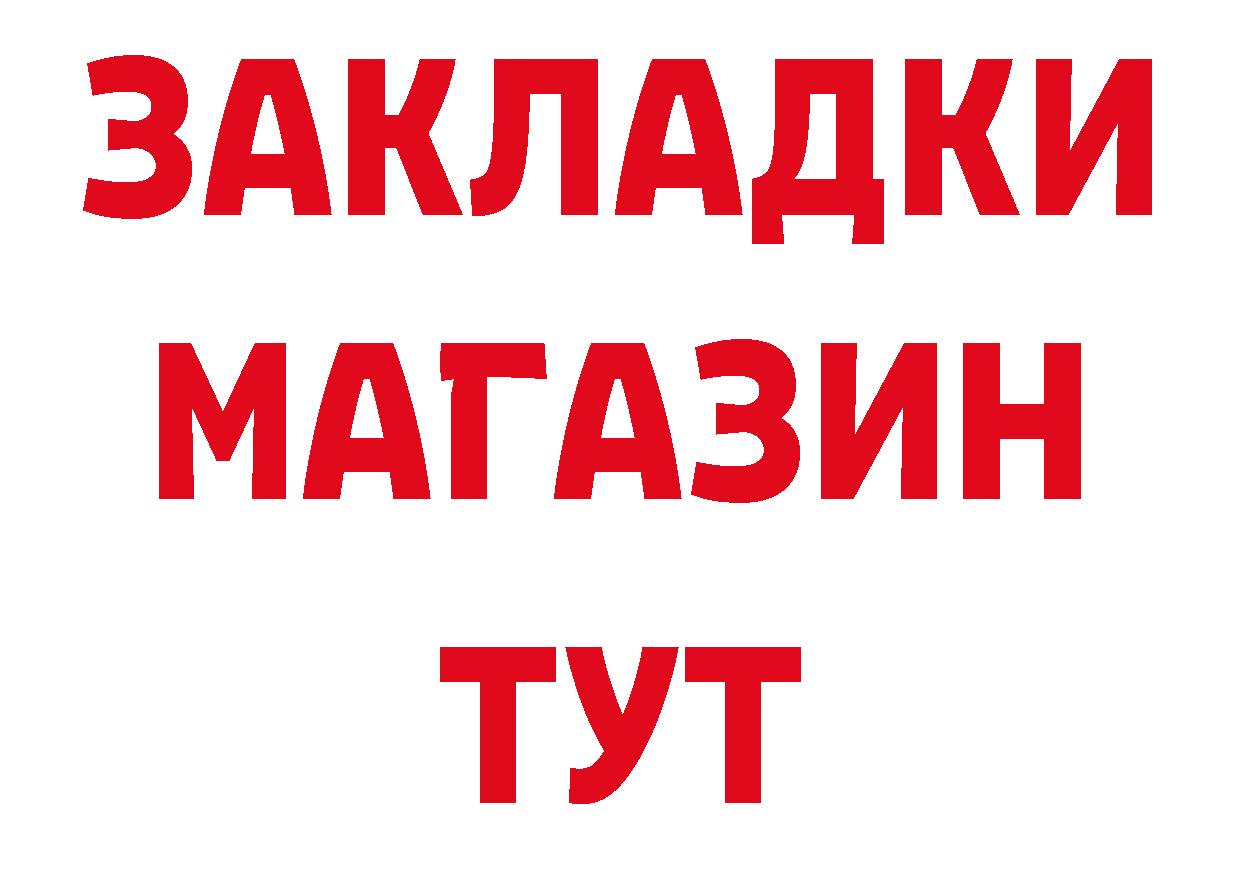 ЗАКЛАДКИ
МАГАЗИН
ТУТ